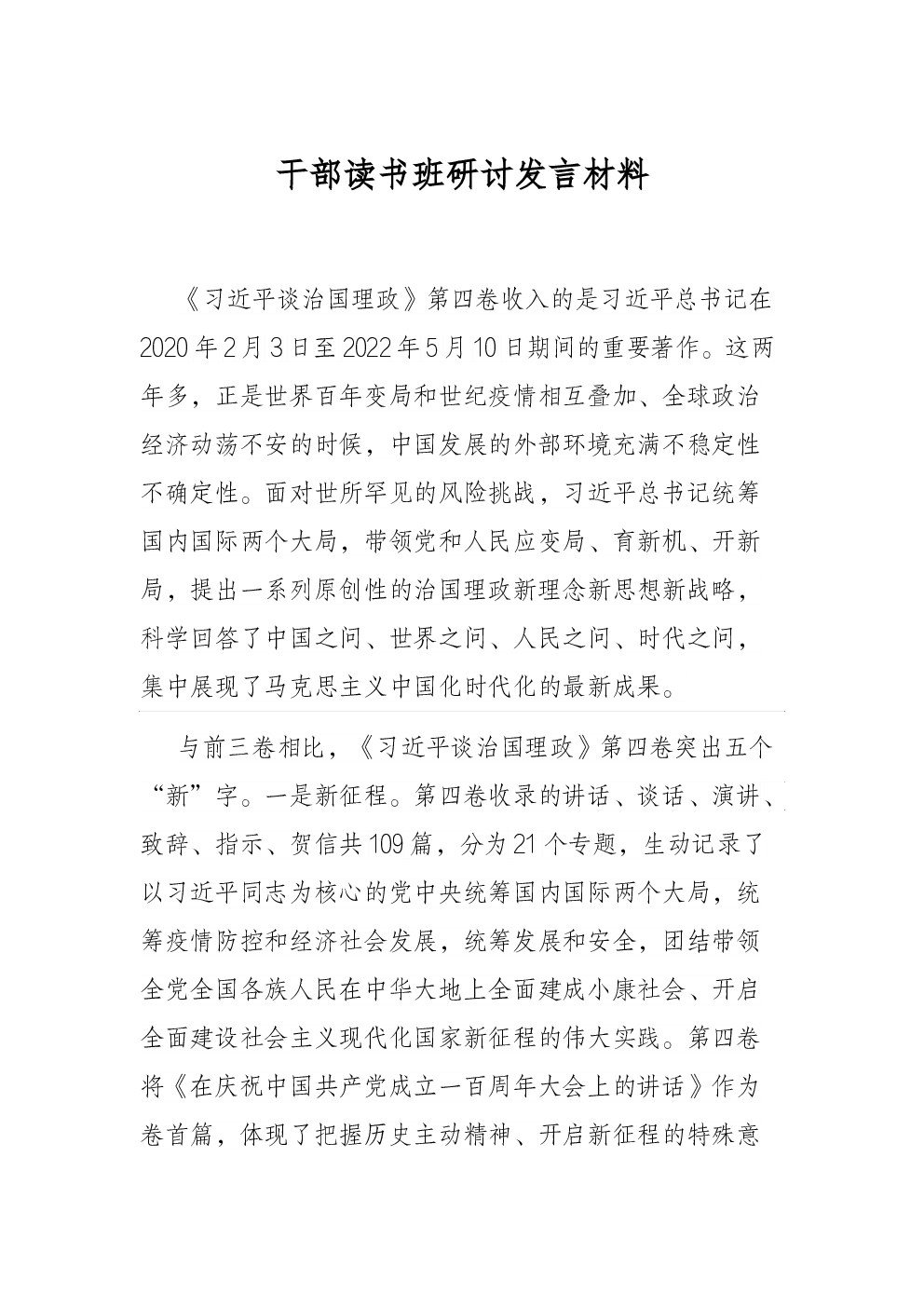 干部读书班研讨发言材料

《习近平谈治国理政》第四卷收入的是习近平总书记在2020年2月3日至2022年5月10日期间的重要著作。这两年多，正是世界百年变局和世纪疫情相互叠加、全球政治经济动荡不安的时候，中国发展的外部环境充满不稳定性不确定性。面对世所罕见的风险挑战，习近平总书记统筹国内国际两个大局，带领党和人民应变局、育新机、开新局，提出一系列原创性的治国理政新理念新思想新战略，科学回答了中国之问、世界之问、人民之问、时代之问，集中展现了马克思主义中国化时代化的最新成果。

与前三卷相比，《习近平谈治国理政》第四卷突出五个“新”字。一是新征程。第四卷收录的讲话、谈话、演讲、致辞、指示、贺信共109篇，分为21个专题，生动记录了以习近平同志为核心的党中央统筹国内国际两个大局，统筹疫情防控和经济社会发展，统筹发展和安全，团结带领全党全国各族人民在中华大地上全面建成小康社会、开启全面建设社会主义现代化国家新征程的伟大实践。第四卷将《在庆祝中国共产党成立一百周年大会上的讲话》作为卷首篇，体现了把握历史主动精神、开启新征程的特殊意